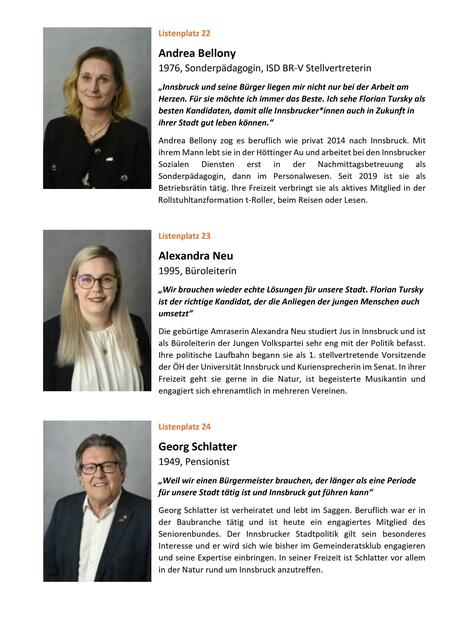 Listenplatz 22

Andrea Bellony

1976, Sonderpädagogin, ISD BR-V Stellvertreterin

„Innsbruck und seine Bürger liegen mir nicht nur bei der Arbeit am Herzen. Für sie möchte ich immer das Beste. Ich sehe Florian Tursky als besten Kandidaten, damit alle Innsbrucker*innen auch in Zukunft in ihrer Stadt gut leben können."

Andrea Bellony zog es beruflich wie privat 2014 nach Innsbruck. Mit ihrem Mann lebt sie in der Höttinger Au und arbeitet bei den Innsbrucker Sozialen Diensten erst in der Nachmittagsbetreuung als Sonderpädagogin, dann im Personalwesen. Seit 2019 ist sie als Betriebsrätin tätig. Ihre Freizeit verbringt sie als aktives Mitglied in der Rollstuhltanzformation t-Roller, beim Reisen oder Lesen.

Listenplatz 23

Alexandra Neu

1995, Büroleiterin

„Wir brauchen wieder echte Lösungen für unsere Stadt. Florian Tursky ist der richtige Kandidat, der die Anliegen der jungen Menschen auch umsetzt"

Die gebürtige Amraserin Alexandra Neu studiert Jus in Innsbruck und ist als Büroleiterin der Jungen Volkspartei sehr eng mit der Politik befasst. Ihre politische Laufbahn begann sie als 1. stellvertretende Vorsitzende der ÖH der Universität Innsbruck und Kuriensprecherin im Senat. In ihrer Freizeit geht sie gerne in die Natur, ist begeisterte Musikantin und engagiert sich ehrenamtlich in mehreren Vereinen.

Listenplatz 24

Georg Schlatter

1949, Pensionist

„Weil wir einen Bürgermeister brauchen, der länger als eine Periode für unsere Stadt tätig ist und Innsbruck gut führen kann"

Georg Schlatter ist verheiratet und lebt im Saggen. Beruflich war er in der Baubranche tätig und ist heute ein engagiertes Mitglied des Seniorenbundes. Der Innsbrucker Stadtpolitik gilt sein besonderes Interesse und er wird sich wie bisher im Gemeinderatsklub engagieren und seine Expertise einbringen. In seiner Freizeit ist Schlatter vor allem in der Natur rund um Innsbruck anzutreffen.